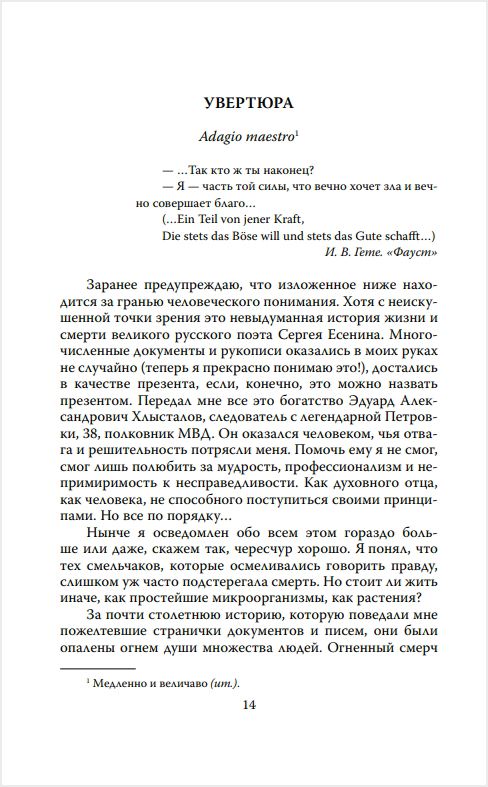 УВЕРТЮРА

Adagio maestro$^1$

— ...Так кто ж ты наконец?
— Я — часть той силы, что вечно хочет зла и вечно совершает благо...
(...Ein Teil von jener Kraft,
Die stets das Böse will und stets das Gute schafft...)
И. В. Гете. «Фауст»

Заранее предупреждаю, что изложенное ниже находится за гранью человеческого понимания. Хотя с неискушенной точки зрения это невыдуманная история жизни и смерти великого русского поэта Сергея Есенина. Многочисленные документы и рукописи оказались в моих руках не случайно (теперь я прекрасно понимаю это!), достались в качестве презента, если, конечно, это можно назвать презентом. Передал мне все это богатство Эдуард Александрович Хлысталов, следователь с легендарной Петровки, 38, полковник МВД. Он оказался человеком, чья отвага и решительность потрясли меня. Помочь ему я не смог, смог лишь полюбить за мудрость, профессионализм и непримиримость к несправедливости. Как духовного отца, как человека, не способного поступиться своими принципами. Но все по порядку...

Нынче я осведомлен обо всем этом гораздо больше или даже, скажем так, чересчур хорошо. Я понял, что тех смельчаков, которые осмеливались говорить правду, слишком уж часто подстерегала смерть. Но стоит ли жить иначе, как простейшие микроорганизмы, как растения?

За почти столетнюю историю, которую поведали мне пожелтевшие странички документов и писем, они были опалены огнем души множества людей. Огненный смерч

$^1$ Медленно и величаво (ит.).

14